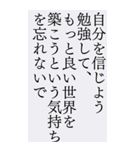 自分を信じよう
勉強して、
もっと良い世界を
築こうという気持ち
を忘れないで